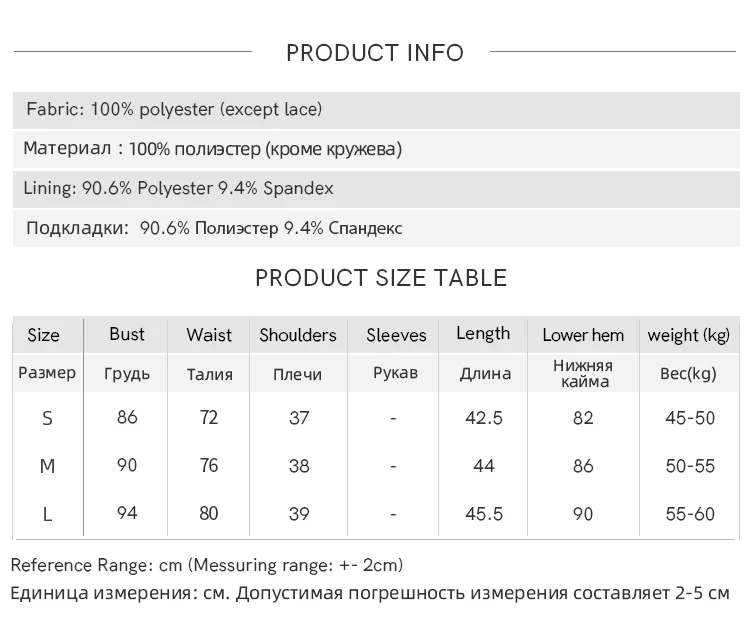 PRODUCT INFO

Fabric: 100% polyester (except lace)

Материал : 100% полиэстер (кроме кружева)

Lining: 90.6% Polyester 9.4% Spandex

Подкладки: 90.6% Полиэстер 9.4% Спандекс

PRODUCT SIZE TABLE

| Size | Bust | Waist | Shoulders | Sleeves | Length | Lower hem | weight (kg) |
|---|---|---|---|---|---|---|---|
| Размер | Грудь | Талия | Плечи | Рукав | Длина | Нижняя кайма | Вес(kg) |
| S | 86 | 72 | 37 | - | 42.5 | 82 | 45-50 |
| M | 90 | 76 | 38 | - | 44 | 86 | 50-55 |
| L | 94 | 80 | 39 | - | 45.5 | 90 | 55-60 |

Reference Range: cm (Messuring range: +- 2cm)
Единица измерения: см. Допустимая погрешность измерения составляет 2-5 см